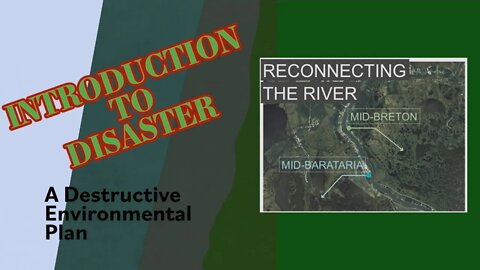 INTRODUCTION TO DISASTER

A Destructive Environmental Plan

RECONNECTING THE RIVER

MID-BRETON

MID-BARATARIA